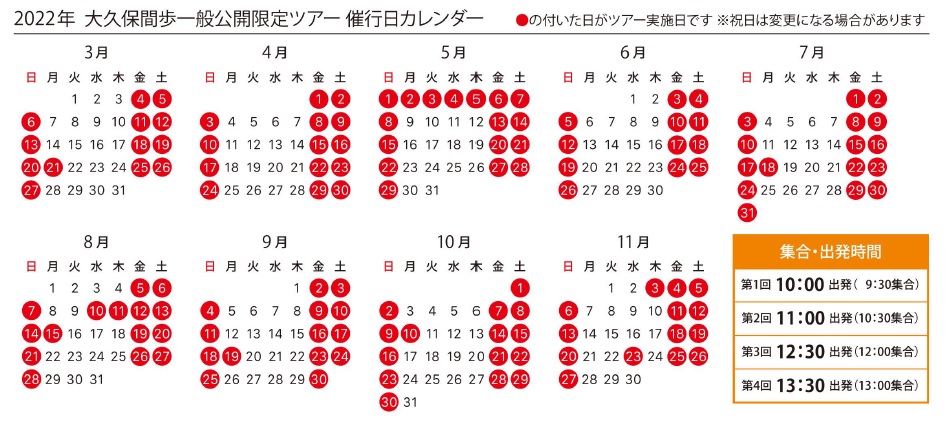 2022年 大久保間歩一般公開限定ツアー 催行日カレンダー

●の付いた日がツアー実施日です ※祝日は変更になる場合があります

3月

| 日 | 月 | 火 | 水 | 木 | 金 | 土 |
|---|---|---|---|---|---|---|
| | | 1 | 2 | 3 | 4 | 5 |
| 6 | 7 | 8 | 9 | 10 | 11 | 12 |
| 13 | 14 | 15 | 16 | 17 | 18 | 19 |
| 20 | 21 | 22 | 23 | 24 | 25 | 26 |
| 27 | 28 | 29 | 30 | 31 | | |

4月

| 日 | 月 | 火 | 水 | 木 | 金 | 土 |
|---|---|---|---|---|---|---|
| | | | | | 1 | 2 |
| 3 | 4 | 5 | 6 | 7 | 8 | 9 |
| 10 | 11 | 12 | 13 | 14 | 15 | 16 |
| 17 | 18 | 19 | 20 | 21 | 22 | 23 |
| 24 | 25 | 26 | 27 | 28 | 29 | 30 |

5月

| 日 | 月 | 火 | 水 | 木 | 金 | 土 |
|---|---|---|---|---|---|---|
| 1 | 2 | 3 | 4 | 5 | 6 | 7 |
| 8 | 9 | 10 | 11 | 12 | 13 | 14 |
| 15 | 16 | 17 | 18 | 19 | 20 | 21 |
| 22 | 23 | 24 | 25 | 26 | 27 | 28 |
| 29 | 30 | 31 | | | | |

6月

| 日 | 月 | 火 | 水 | 木 | 金 | 土 |
|---|---|---|---|---|---|---|
| | | | 1 | 2 | 3 | 4 |
| 5 | 6 | 7 | 8 | 9 | 10 | 11 |
| 12 | 13 | 14 | 15 | 16 | 17 | 18 |
| 19 | 20 | 21 | 22 | 23 | 24 | 25 |
| 26 | 27 | 28 | 29 | 30 | | |

7月

| 日 | 月 | 火 | 水 | 木 | 金 | 土 |
|---|---|---|---|---|---|---|
| | | | | | 1 | 2 |
| 3 | 4 | 5 | 6 | 7 | 8 | 9 |
| 10 | 11 | 12 | 13 | 14 | 15 | 16 |
| 17 | 18 | 19 | 20 | 21 | 22 | 23 |
| 24 | 25 | 26 | 27 | 28 | 29 | 30 |
| 31 | | | | | | |

8月

| 日 | 月 | 火 | 水 | 木 | 金 | 土 |
|---|---|---|---|---|---|---|
| | 1 | 2 | 3 | 4 | 5 | 6 |
| 7 | 8 | 9 | 10 | 11 | 12 | 13 |
| 14 | 15 | 16 | 17 | 18 | 19 | 20 |
| 21 | 22 | 23 | 24 | 25 | 26 | 27 |
| 28 | 29 | 30 | 31 | | | |

9月

| 日 | 月 | 火 | 水 | 木 | 金 | 土 |
|---|---|---|---|---|---|---|
| | | | | 1 | 2 | 3 |
| 4 | 5 | 6 | 7 | 8 | 9 | 10 |
| 11 | 12 | 13 | 14 | 15 | 16 | 17 |
| 18 | 19 | 20 | 21 | 22 | 23 | 24 |
| 25 | 26 | 27 | 28 | 29 | 30 | |

10月

| 日 | 月 | 火 | 水 | 木 | 金 | 土 |
|---|---|---|---|---|---|---|
| | | | | | | 1 |
| 2 | 3 | 4 | 5 | 6 | 7 | 8 |
| 9 | 10 | 11 | 12 | 13 | 14 | 15 |
| 16 | 17 | 18 | 19 | 20 | 21 | 22 |
| 23 | 24 | 25 | 26 | 27 | 28 | 29 |
| 30 | 31 | | | | | |

11月

| 日 | 月 | 火 | 水 | 木 | 金 | 土 |
|---|---|---|---|---|---|---|
| | | 1 | 2 | 3 | 4 | 5 |
| 6 | 7 | 8 | 9 | 10 | 11 | 12 |
| 13 | 14 | 15 | 16 | 17 | 18 | 19 |
| 20 | 21 | 22 | 23 | 24 | 25 | 26 |
| 27 | 28 | 29 | 30 | | | |

集合・出発時間

第1回 10:00 出発（ 9:30集合）
第2回 11:00 出発（10:30集合）
第3回 12:30 出発（12:00集合）
第4回 13:30 出発（13:00集合）